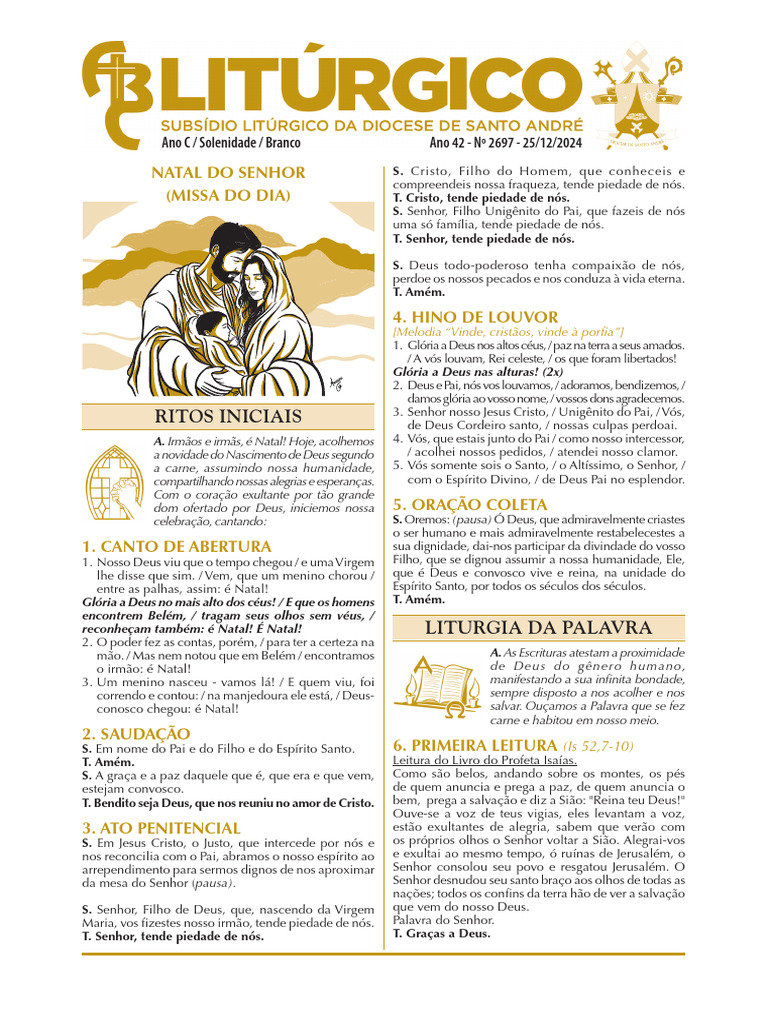 LITÚRGICO
SUBSÍDIO LITÚRGICO DA DIOCESE DE SANTO ANDRÉ
Ano C / Solenidade / Branco
Ano 42 - Nº 2697 - 25/12/2024

NATAL DO SENHOR
(MISSA DO DIA)

RITOS INICIAIS

A. Irmãos e irmãs, é Natal! Hoje, acolhemos a novidade do Nascimento de Deus segundo a carne, assumindo nossa humanidade, compartilhando nossas alegrias e esperanças. Com o coração exultante por tão grande dom ofertado por Deus, iniciemos nossa celebração, cantando:

1. CANTO DE ABERTURA
1. Nosso Deus viu que o tempo chegou / e uma Virgem lhe disse que sim. / Vem, que um menino chorou / entre as palhas, assim: é Natal!
Glória a Deus no mais alto dos céus! / E que os homens encontrem Belém, / tragam seus olhos sem véus, / reconheçam também: é Natal! É Natal!
2. O poder fez as contas, porém, / para ter a certeza na mão. / Mas nem notou que em Belém / encontramos o irmão: é Natal!
3. Um menino nasceu - vamos lá! / E quem viu, foi correndo e contou: / na manjedoura ele está, / Deus-conosco chegou: é Natal!

2. SAUDAÇÃO
S. Em nome do Pai e do Filho e do Espírito Santo.
T. Amém.
S. A graça e a paz daquele que é, que era e que vem, estejam convosco.
T. Bendito seja Deus, que nos reuniu no amor de Cristo.

3. ATO PENITENCIAL
S. Em Jesus Cristo, o Justo, que intercede por nós e nos reconcilia com o Pai, abramos o nosso espírito ao arrependimento para sermos dignos de nos aproximar da mesa do Senhor (pausa).

S. Senhor, Filho de Deus, que, nascendo da Virgem Maria, vos fizestes nosso irmão, tende piedade de nós.
T. Senhor, tende piedade de nós.

S. Cristo, Filho do Homem, que conheceis e compreendeis nossa fraqueza, tende piedade de nós.
T. Cristo, tende piedade de nós.
S. Senhor, Filho Unigênito do Pai, que fazeis de nós uma só família, tende piedade de nós.
T. Senhor, tende piedade de nós.

S. Deus todo-poderoso tenha compaixão de nós, perdoe os nossos pecados e nos conduza à vida eterna.
T. Amém.

4. HINO DE LOUVOR
[Melodia "Vinde, cristãos, vinde à porfia"]
1. Glória a Deus nos altos céus, / paz na terra a seus amados. / A vós louvam, Rei celeste, / os que foram libertados!
Glória a Deus nas alturas! (2x)
2. Deus e Pai, nós vos louvamos, / adoramos, bendizemos, / damos glória ao vosso nome, / vossos dons agradecemos.
3. Senhor nosso Jesus Cristo, / Unigênito do Pai, / Vós, de Deus Cordeiro santo, / nossas culpas perdoai.
4. Vós, que estais junto do Pai / como nosso intercessor, / acolhei nossos pedidos, / atendei nosso clamor.
5. Vós somente sois o Santo, / o Altíssimo, o Senhor, / com o Espírito Divino, / de Deus Pai no esplendor.

5. ORAÇÃO COLETA
S. Oremos: (pausa) Ó Deus, que admiravelmente criastes o ser humano e mais admiravelmente restabelecestes a sua dignidade, dai-nos participar da divindade do vosso Filho, que se dignou assumir a nossa humanidade, Ele, que é Deus e convosco vive e reina, na unidade do Espírito Santo, por todos os séculos dos séculos.
T. Amém.

LITURGIA DA PALAVRA

A. As Escrituras atestam a proximidade de Deus do gênero humano, manifestando a sua infinita bondade, sempre disposto a nos acolher e nos salvar. Ouçamos a Palavra que se fez carne e habitou em nosso meio.

6. PRIMEIRA LEITURA (Is 52,7-10)
Leitura do Livro do Profeta Isaías.
Como são belos, andando sobre os montes, os pés de quem anuncia e prega a paz, de quem anuncia o bem, prega a salvação e diz a Sião: "Reina teu Deus!" Ouve-se a voz de teus vigias, eles levantam a voz, estão exultantes de alegria, sabem que verão com os próprios olhos o Senhor voltar a Sião. Alegrai-vos e exultai ao mesmo tempo, ó ruínas de Jerusalém, o Senhor consolou seu povo e resgatou Jerusalém. O Senhor desnudou seu santo braço aos olhos de todas as nações; todos os confins da terra hão de ver a salvação que vem do nosso Deus.
Palavra do Senhor.
T. Graças a Deus.